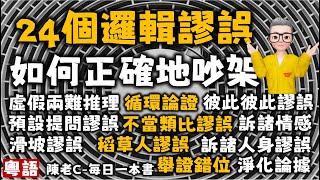 24個邏輯謬誤

如何正確地吵架

虛假兩難推理 循環論證 彼此彼此謬誤

預設提問謬誤 不當類比謬誤 訴諸情感

滑坡謬誤 稻草人謬誤 訴諸人身謬誤

粵語 陳老C-每日一本書 舉證錯位 淨化論據